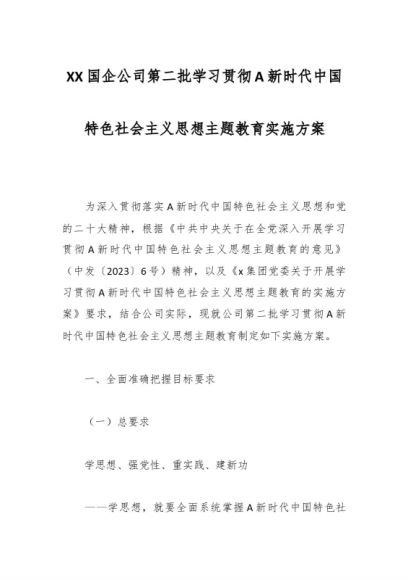 XX国企公司第二批学习贯彻A新时代中国特色社会主义思想主题教育实施方案

为深入贯彻落实A新时代中国特色社会主义思想和党的二十大精神，根据《中共中央关于在全党深入开展学习贯彻A新时代中国特色社会主义思想主题教育的意见》（中发〔2023〕6号）精神，以及《x集团党委关于开展学习贯彻A新时代中国特色社会主义思想主题教育的实施方案》要求，结合公司实际，现就公司第二批学习贯彻A新时代中国特色社会主义思想主题教育制定如下实施方案。

一、全面准确把握目标要求

（一）总要求

学思想、强党性、重实践、建新功

——学思想，就要全面系统掌握A新时代中国特色社